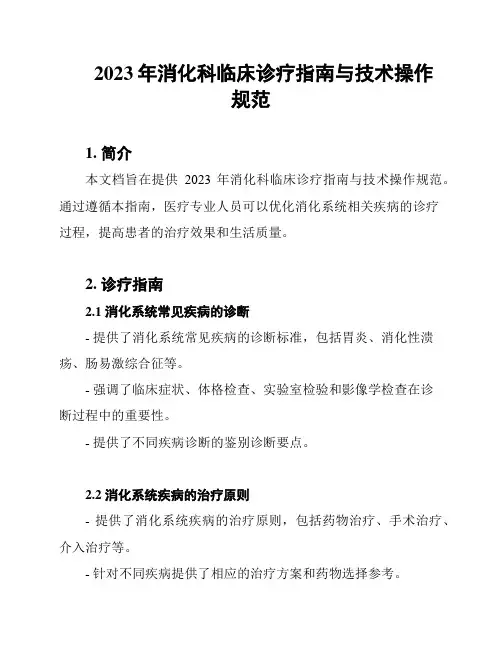 2023 年消化科临床诊疗指南与技术操作规范

1. 简介

本文档旨在提供 2023 年消化科临床诊疗指南与技术操作规范。通过遵循本指南，医疗专业人员可以优化消化系统相关疾病的诊疗过程，提高患者的治疗效果和生活质量。

2. 诊疗指南

2.1 消化系统常见疾病的诊断

- 提供了消化系统常见疾病的诊断标准，包括胃炎、消化性溃疡、肠易激综合征等。

- 强调了临床症状、体格检查、实验室检验和影像学检查在诊断过程中的重要性。

- 提供了不同疾病诊断的鉴别诊断要点。

2.2 消化系统疾病的治疗原则

- 提供了消化系统疾病的治疗原则，包括药物治疗、手术治疗、介入治疗等。

- 针对不同疾病提供了相应的治疗方案和药物选择参考。